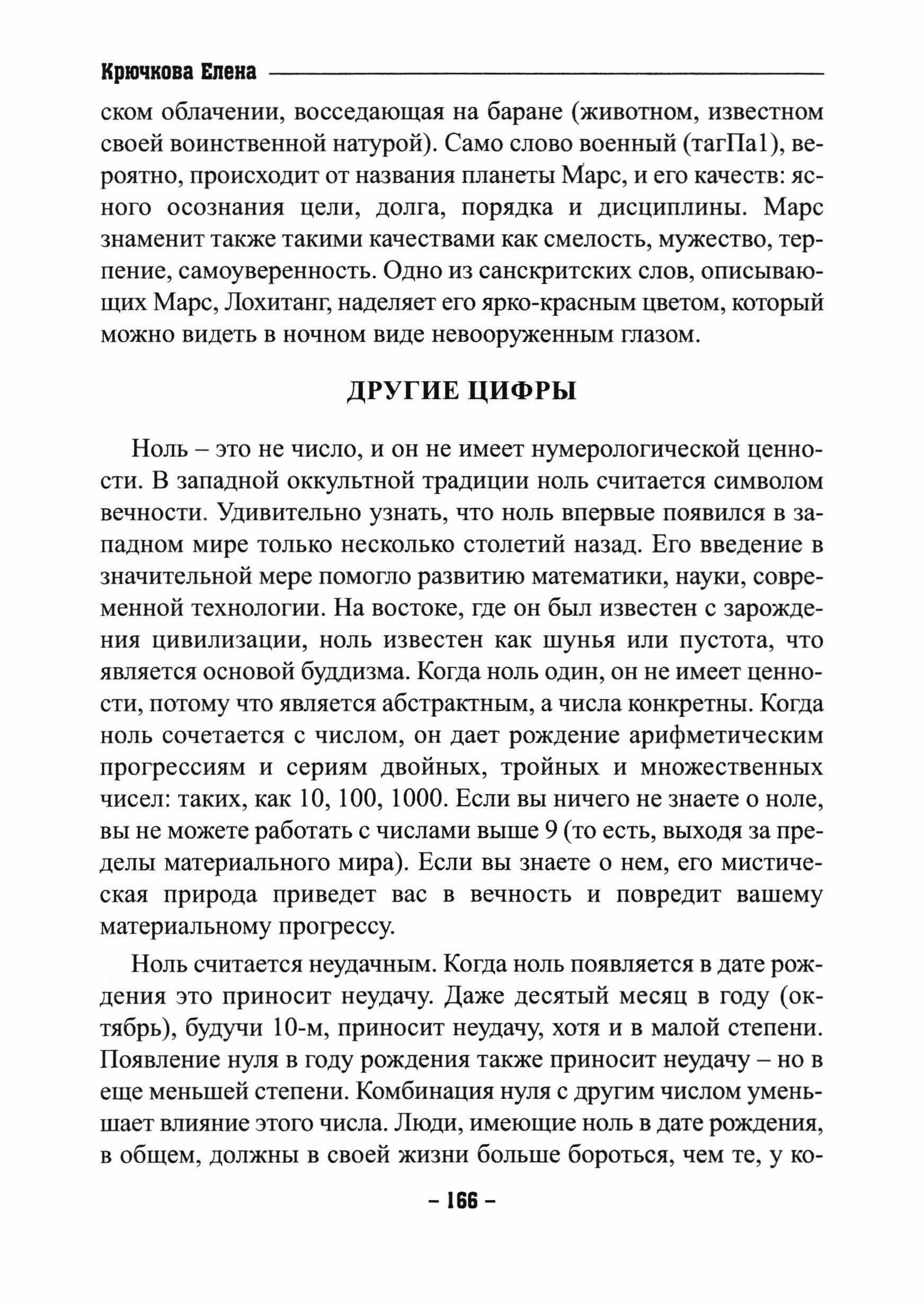 Крючкова Елена

ском облачении, восседающая на баране (животном, известном своей воинственной натурой). Само слово военный (тагПа1), вероятно, происходит от названия планеты Марс, и его качеств: ясного осознания цели, долга, порядка и дисциплины. Марс знаменит также такими качествами как смелость, мужество, терпение, самоуверенность. Одно из санскритских слов, описывающих Марс, Лохитанг, наделяет его ярко-красным цветом, который можно видеть в ночном виде невооруженным глазом.

ДРУГИЕ ЦИФРЫ

Ноль – это не число, и он не имеет нумерологической ценности. В западной оккультной традиции ноль считается символом вечности. Удивительно узнать, что ноль впервые появился в западном мире только несколько столетий назад. Его введение в значительной мере помогло развитию математики, науки, современной технологии. На востоке, где он был известен с зарождения цивилизации, ноль известен как шунья или пустота, что является основой буддизма. Когда ноль один, он не имеет ценности, потому что является абстрактным, а числа конкретны. Когда ноль сочетается с числом, он дает рождение арифметическим прогрессиям и сериям двойных, тройных и множественных чисел: таких, как 10, 100, 1000. Если вы ничего не знаете о ноле, вы не можете работать с числами выше 9 (то есть, выходя за пределы материального мира). Если вы знаете о нем, его мистическая природа приведет вас в вечность и повредит вашему материальному прогрессу.

Ноль считается неудачным. Когда ноль появляется в дате рождения это приносит неудачу. Даже десятый месяц в году (октябрь), будучи 10-м, приносит неудачу, хотя и в малой степени. Появление нуля в году рождения также приносит неудачу – но в еще меньшей степени. Комбинация нуля с другим числом уменьшает влияние этого числа. Люди, имеющие ноль в дате рождения, в общем, должны в своей жизни больше бороться, чем те, у ко-

– 166 –